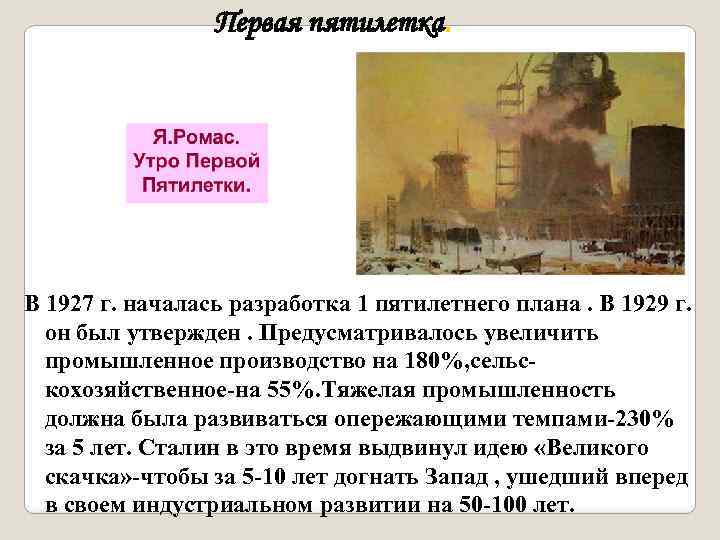 Первая пятилетка.

Я.Ромас. Утро Первой Пятилетки.

В 1927 г. началась разработка 1 пятилетнего плана . В 1929 г. он был утвержден . Предусматривалось увеличить промышленное производство на 180%,сельскохозяйственное-на 55%.Тяжелая промышленность должна была развиваться опережающими темпами-230% за 5 лет. Сталин в это время выдвинул идею «Великого скачка»-чтобы за 5-10 лет догнать Запад , ушедший вперед в своем индустриальном развитии на 50-100 лет.